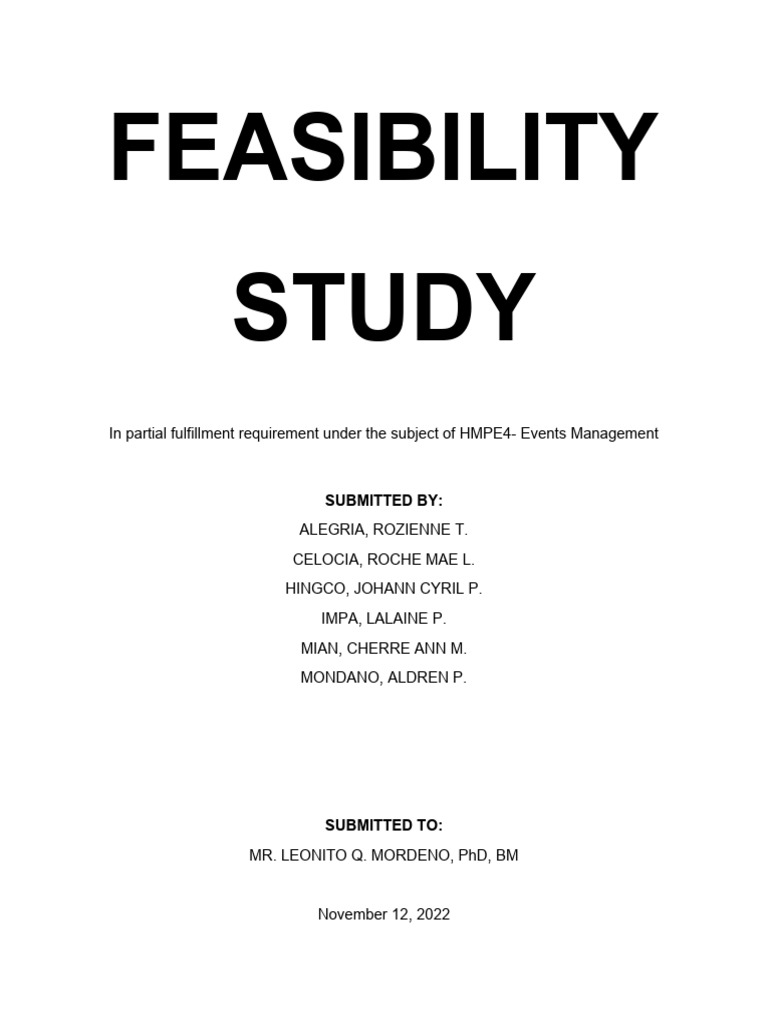 FEASIBILITY

STUDY

In partial fulfillment requirement under the subject of HMPE4- Events Management

SUBMITTED BY:
ALEGRIA, ROZIENNE T.
CELOCIA, ROCHE MAE L.
HINGCO, JOHANN CYRIL P.
IMPA, LALAINE P.
MIAN, CHERRE ANN M.
MONDANO, ALDREN P.

SUBMITTED TO:
MR. LEONITO Q. MORDENO, PhD, BM

November 12, 2022